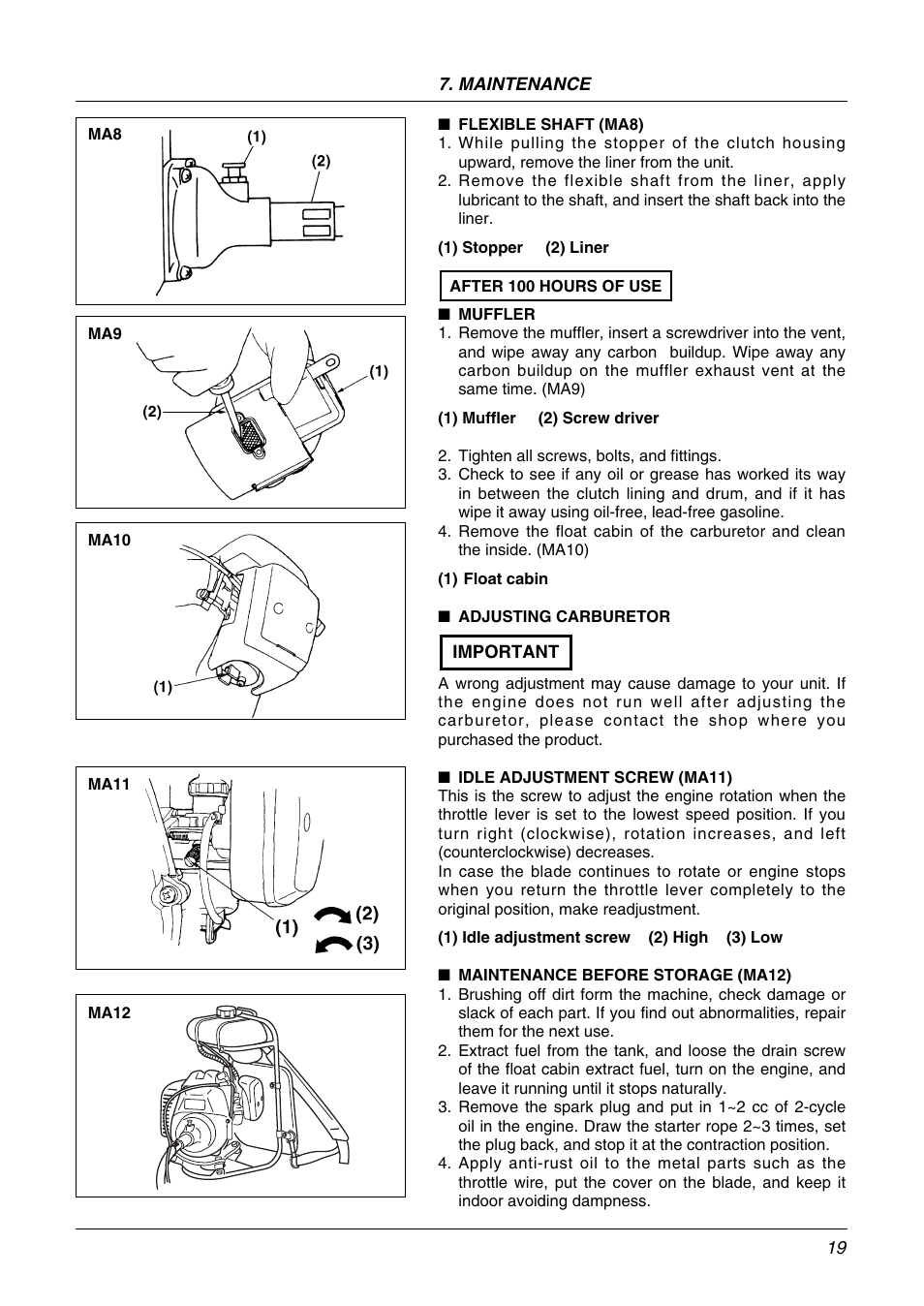 7. MAINTENANCE

MA8
(1)
(2)

MA9
(1)
(2)

MA10
(1)

MA11
(1)
(2)
(3)

MA12

■ FLEXIBLE SHAFT (MA8)
1. While pulling the stopper of the clutch housing upward, remove the liner from the unit.
2. Remove the flexible shaft from the liner, apply lubricant to the shaft, and insert the shaft back into the liner.

(1) Stopper (2) Liner

AFTER 100 HOURS OF USE

■ MUFFLER
1. Remove the muffler, insert a screwdriver into the vent, and wipe away any carbon buildup. Wipe away any carbon buildup on the muffler exhaust vent at the same time. (MA9)

(1) Muffler (2) Screw driver

2. Tighten all screws, bolts, and fittings.
3. Check to see if any oil or grease has worked its way in between the clutch lining and drum, and if it has wipe it away using oil-free, lead-free gasoline.
4. Remove the float cabin of the carburetor and clean the inside. (MA10)

(1) Float cabin

■ ADJUSTING CARBURETOR

IMPORTANT

A wrong adjustment may cause damage to your unit. If the engine does not run well after adjusting the carburetor, please contact the shop where you purchased the product.

■ IDLE ADJUSTMENT SCREW (MA11)
This is the screw to adjust the engine rotation when the throttle lever is set to the lowest speed position. If you turn right (clockwise), rotation increases, and left (counterclockwise) decreases.
In case the blade continues to rotate or engine stops when you return the throttle lever completely to the original position, make readjustment.

(1) Idle adjustment screw (2) High (3) Low

■ MAINTENANCE BEFORE STORAGE (MA12)
1. Brushing off dirt form the machine, check damage or slack of each part. If you find out abnormalities, repair them for the next use.
2. Extract fuel from the tank, and loose the drain screw of the float cabin extract fuel, turn on the engine, and leave it running until it stops naturally.
3. Remove the spark plug and put in 1~2 cc of 2-cycle oil in the engine. Draw the starter rope 2~3 times, set the plug back, and stop it at the contraction position.
4. Apply anti-rust oil to the metal parts such as the throttle wire, put the cover on the blade, and keep it indoor avoiding dampness.

19